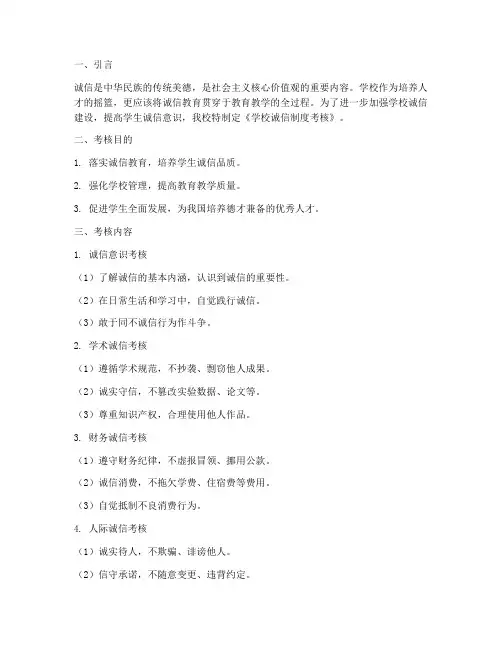 一、引言

诚信是中华民族的传统美德，是社会主义核心价值观的重要内容。学校作为培养人才的摇篮，更应该将诚信教育贯穿于教育教学的全过程。为了进一步加强学校诚信建设，提高学生诚信意识，我校特制定《学校诚信制度考核》。

二、考核目的

1. 落实诚信教育，培养学生诚信品质。

2. 强化学校管理，提高教育教学质量。

3. 促进学生全面发展，为我国培养德才兼备的优秀人才。

三、考核内容

1. 诚信意识考核

（1）了解诚信的基本内涵，认识到诚信的重要性。

（2）在日常生活和学习中，自觉践行诚信。

（3）敢于同不诚信行为作斗争。

2. 学术诚信考核

（1）遵循学术规范，不抄袭、剽窃他人成果。

（2）诚实守信，不篡改实验数据、论文等。

（3）尊重知识产权，合理使用他人作品。

3. 财务诚信考核

（1）遵守财务纪律，不虚报冒领、挪用公款。

（2）诚信消费，不拖欠学费、住宿费等费用。

（3）自觉抵制不良消费行为。

4. 人际诚信考核

（1）诚实待人，不欺骗、诽谤他人。

（2）信守承诺，不随意变更、违背约定。